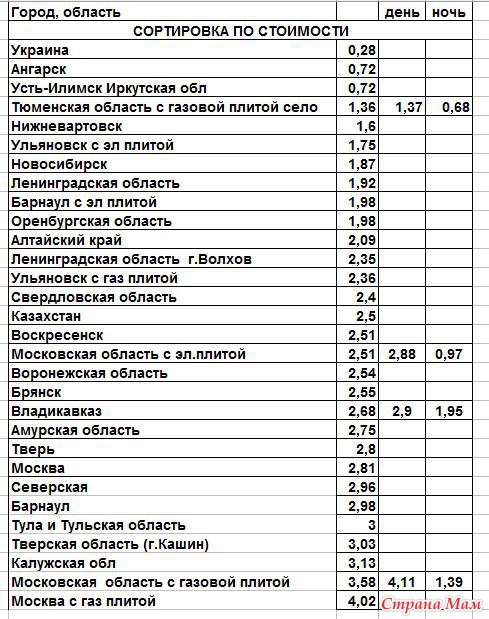 | Город, область | | день | ночь |
|---|---|---|---|
| СОРТИРОВКА ПО СТОИМОСТИ | | | |
| Украина | 0,28 | | |
| Ангарск | 0,72 | | |
| Усть-Илимск Иркутская обл | 0,72 | | |
| Тюменская область с газовой плитой село | 1,36 | 1,37 | 0,68 |
| Нижневартовск | 1,6 | | |
| Ульяновск с эл плитой | 1,75 | | |
| Новосибирск | 1,87 | | |
| Ленинградская область | 1,92 | | |
| Барнаул с эл плитой | 1,98 | | |
| Оренбургская область | 1,98 | | |
| Алтайский край | 2,09 | | |
| Ленинградская область г.Волхов | 2,35 | | |
| Ульяновск с газ плитой | 2,36 | | |
| Свердловская область | 2,4 | | |
| Казахстан | 2,5 | | |
| Воскресенск | 2,51 | | |
| Московская область с эл.плитой | 2,51 | 2,88 | 0,97 |
| Воронежская область | 2,54 | | |
| Брянск | 2,55 | | |
| Владикавказ | 2,68 | 2,9 | 1,95 |
| Амурская область | 2,75 | | |
| Тверь | 2,8 | | |
| Москва | 2,81 | | |
| Северская | 2,96 | | |
| Барнаул | 2,98 | | |
| Тула и Тульская область | 3 | | |
| Тверская область (г.Кашин) | 3,03 | | |
| Калужская обл | 3,13 | | |
| Московская область с газовой плитой | 3,58 | 4,11 | 1,39 |
| Москва с газ плитой | 4,02 | | |

Страна Мам